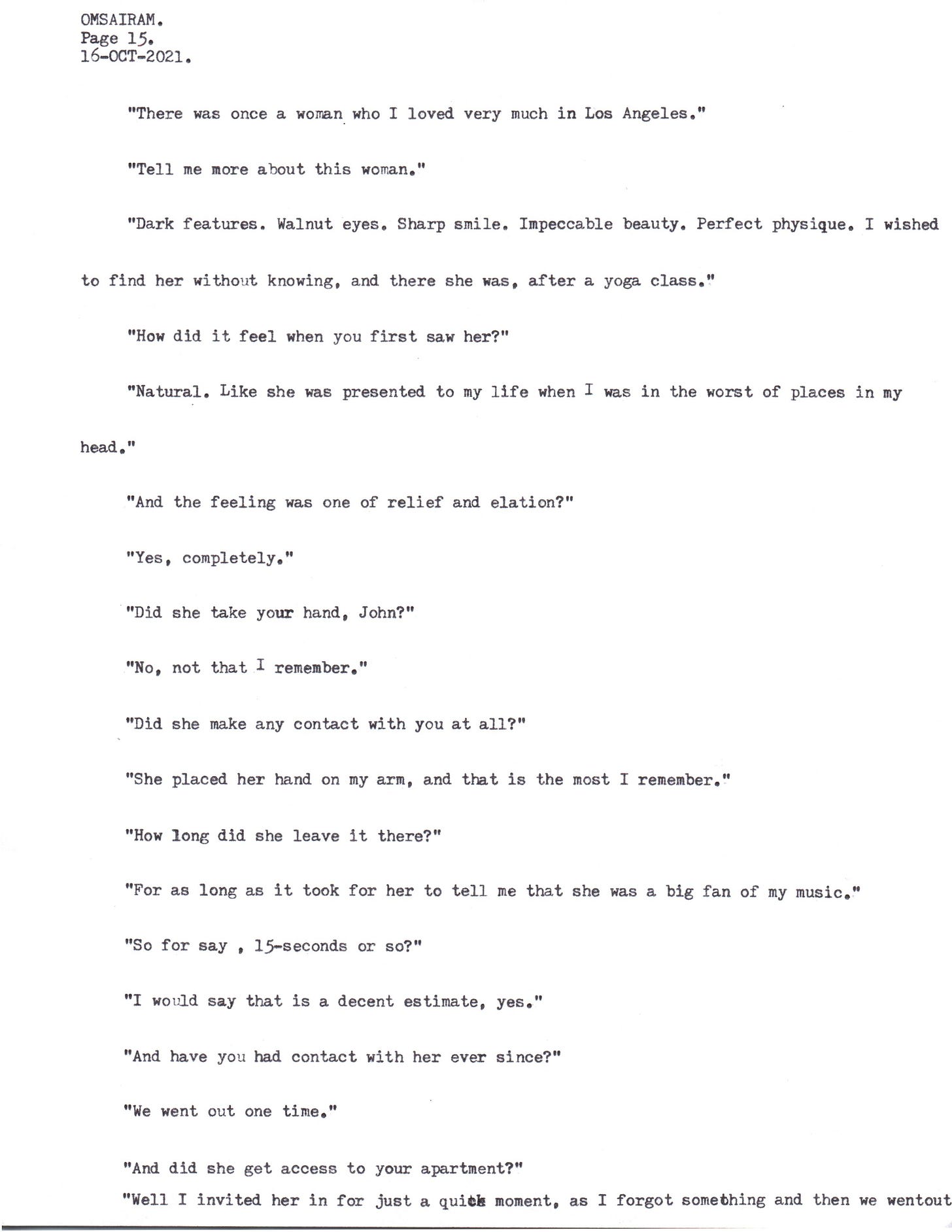 OMSAIRAM.
Page 15.
16-OCT-2021.

"There was once a woman who I loved very much in Los Angeles."

"Tell me more about this woman."

"Dark features. Walnut eyes. Sharp smile. Impeccable beauty. Perfect physique. I wished to find her without knowing, and there she was, after a yoga class."

"How did it feel when you first saw her?"

"Natural. Like she was presented to my life when I was in the worst of places in my head."

"And the feeling was one of relief and elation?"

"Yes, completely."

"Did she take your hand, John?"

"No, not that I remember."

"Did she make any contact with you at all?"

"She placed her hand on my arm, and that is the most I remember."

"How long did she leave it there?"

"For as long as it took for her to tell me that she was a big fan of my music."

"So for say , 15-seconds or so?"

"I would say that is a decent estimate, yes."

"And have you had contact with her ever since?"

"We went out one time."

"And did she get access to your apartment?"

"Well I invited her in for just a quick moment, as I forgot something and then we wentout